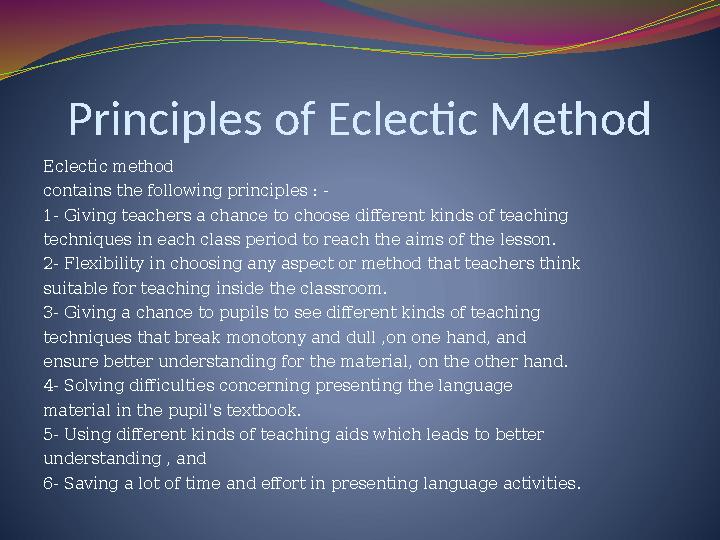 Principles of Eclectic Method

Eclectic method
contains the following principles : -
1- Giving teachers a chance to choose different kinds of teaching techniques in each class period to reach the aims of the lesson.
2- Flexibility in choosing any aspect or method that teachers think suitable for teaching inside the classroom.
3- Giving a chance to pupils to see different kinds of teaching techniques that break monotony and dull ,on one hand, and ensure better understanding for the material, on the other hand.
4- Solving difficulties concerning presenting the language material in the pupil's textbook.
5- Using different kinds of teaching aids which leads to better understanding , and
6- Saving a lot of time and effort in presenting language activities.